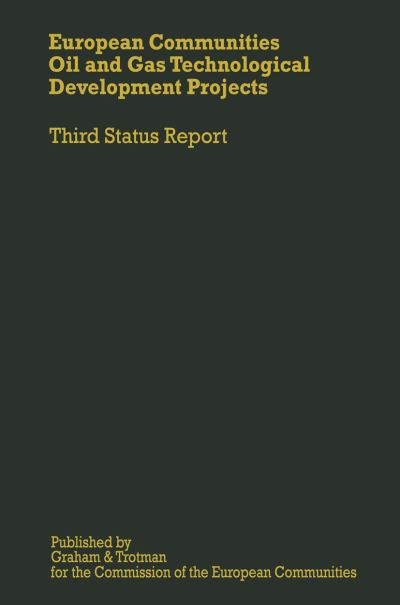 European Communities
Oil and Gas Technological
Development Projects

Third Status Report

Published by
Graham & Trotman
for the Commission of the European Communities